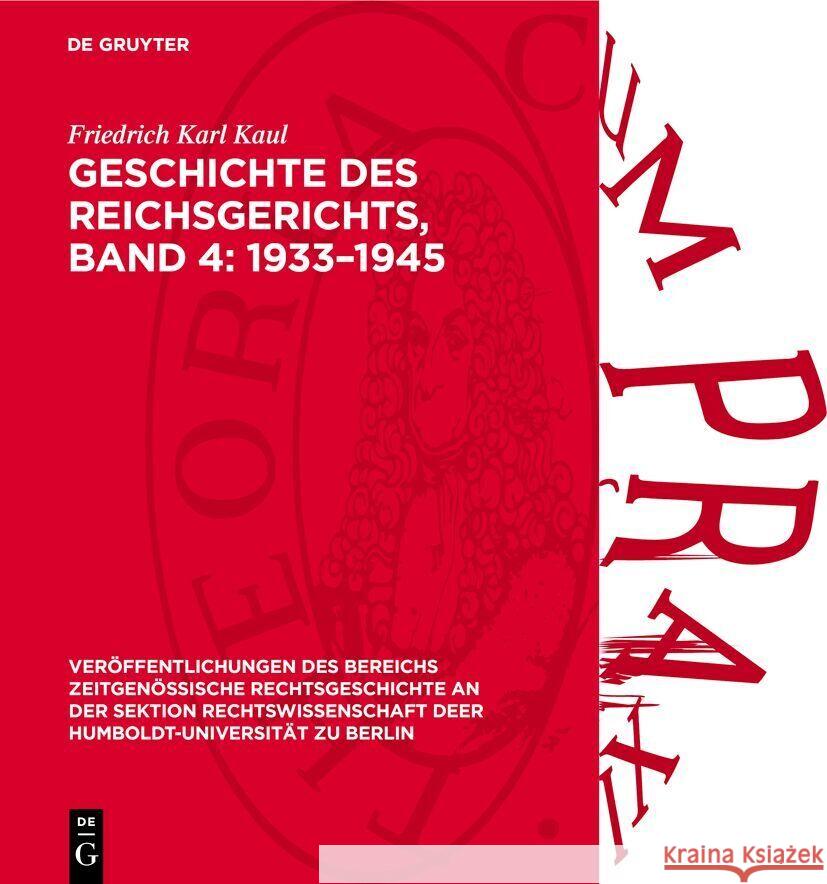 DE GRUYTER

Friedrich Karl Kaul

GESCHICHTE DES REICHSGERICHTS, BAND 4: 1933–1945

VERÖFFENTLICHUNGEN DES BEREICHS ZEITGENÖSSISCHE RECHTSGESCHICHTE AN DER SEKTION RECHTSWISSENSCHAFT DEER HUMBOLDT-UNIVERSITÄT ZU BERLIN

DE G

THEORIA CUM PRAXI